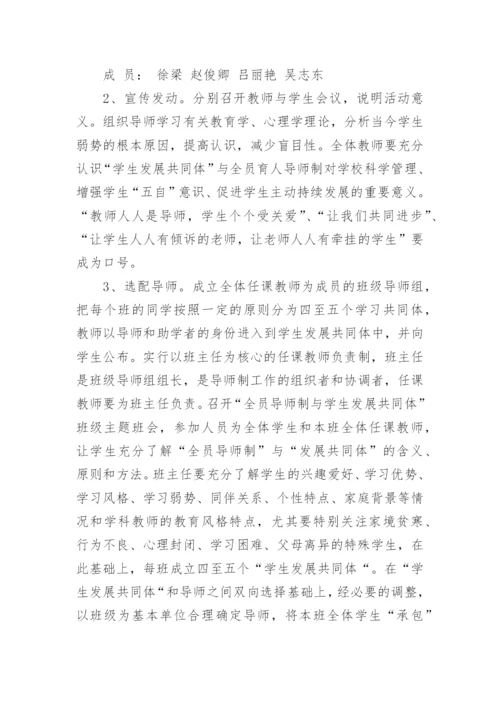 成 员： 徐梁 赵俊卿 吕丽艳 吴志东

2、宣传发动。分别召开教师与学生会议，说明活动意义。组织导师学习有关教育学、心理学理论，分析当今学生弱势的根本原因，提高认识，减少盲目性。全体教师要充分认识“学生发展共同体”与全员育人导师制对学校科学管理、增强学生“五自”意识、促进学生主动持续发展的重要意义。“教师人人是导师，学生个个受关爱”、“让我们共同进步”、“让学生人人有倾诉的老师，让老师人人有牵挂的学生”要成为口号。

3、选配导师。成立全体任课教师为成员的班级导师组，把每个班的同学按照一定的原则分为四至五个学习共同体，教师以导师和助学者的身份进入到学生发展共同体中，并向学生公布。实行以班主任为核心的任课教师负责制，班主任是班级导师组组长，是导师制工作的组织者和协调者，任课教师要为班主任负责。召开“全员导师制与学生发展共同体”班级主题班会，参加人员为全体学生和本班全体任课教师，让学生充分了解“全员导师制”与“发展共同体”的含义、原则和方法。班主任要充分了解学生的兴趣爱好、学习优势、学习风格、学习弱势、同伴关系、个性特点、家庭背景等情况和学科教师的教育风格特点，尤其要特别关注家境贫寒、行为不良、心理封闭、学习困难、父母离异的特殊学生，在此基础上，每班成立四至五个“学生发展共同体“。在“学生发展共同体“和导师之间双向选择基础上，经必要的调整，以班级为基本单位合理确定导师，将本班全体学生“承包”